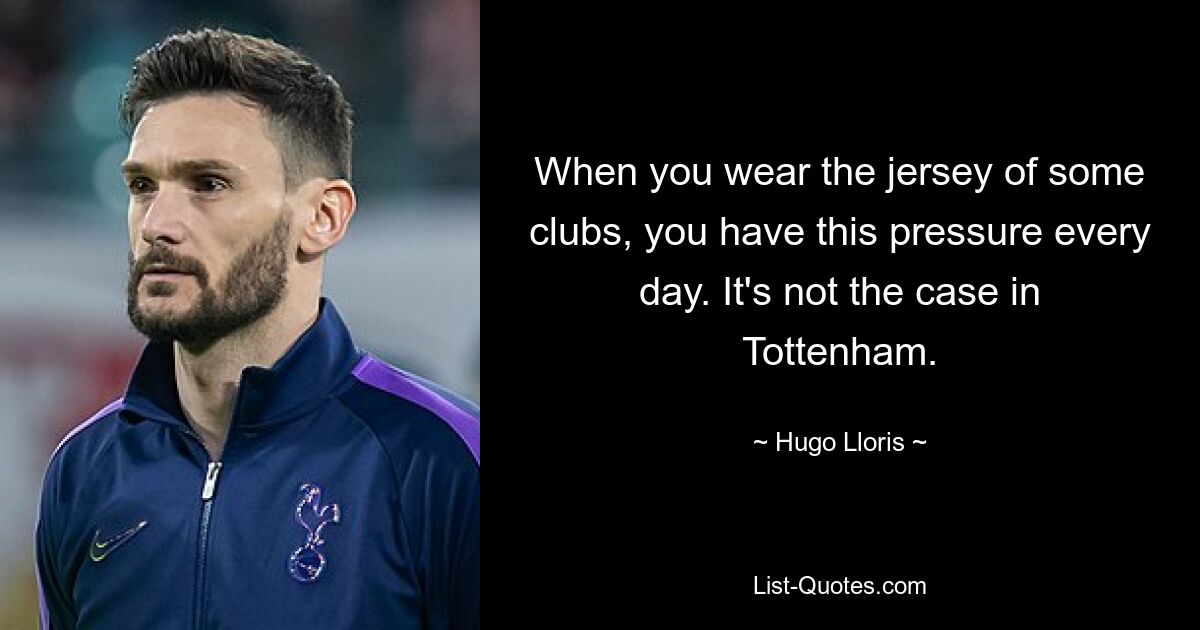 When you wear the jersey of some clubs, you have this pressure every day. It's not the case in Tottenham.

~ Hugo Lloris ~

List-Quotes.com